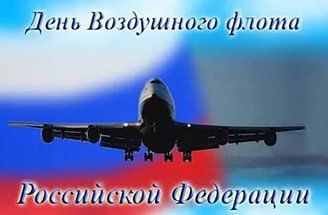 День Воздушного флота

Российской Федерации